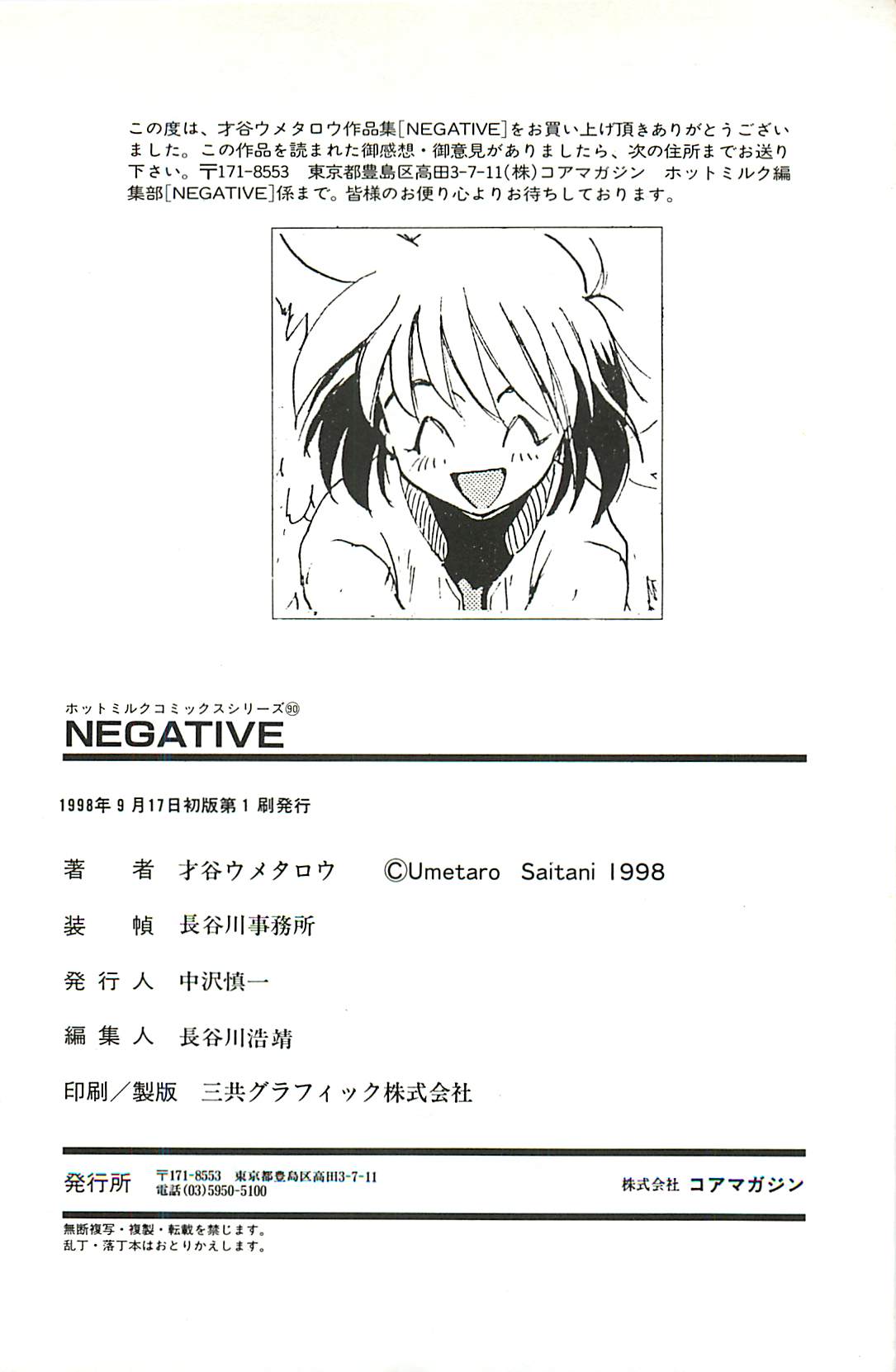 この度は、才谷ウメタロウ作品集[NEGATIVE]をお買い上げ頂きありがとうございました。この作品を読まれた御感想・御意見がありましたら、次の住所までお送り下さい。〒171-8553 東京都豊島区高田3-7-11(株)コアマガジン ホットミルク編集部[NEGATIVE]係まで。皆様のお便り心よりお待ちしております。

ホットミルクコミックスシリーズ⑨⓪
NEGATIVE

1998年9月17日初版第1刷発行

著 者 才谷ウメタロウ ©Umetaro Saitani 1998

装 幀 長谷川事務所

発行人 中沢慎一

編集人 長谷川浩靖

印刷/製版 三共グラフィック株式会社

発行所 〒171-8553 東京都豊島区高田3-7-11
電話(03)5950-5100
株式会社 コアマガジン

無断複写・複製・転載を禁じます。
乱丁・落丁本はおとりかえします。